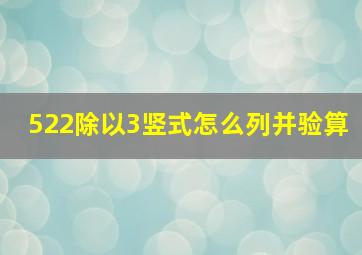 522除以3竖式怎么列并验算